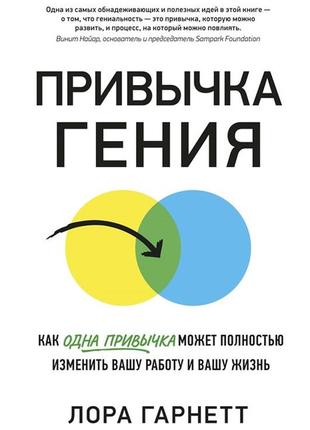 Одна из самых обнадеживающих и полезных идей в этой книге — о том, что гениальность — это привычка, которую можно развить, и процесс, на который можно повлиять.
Винит Найар, основатель и председатель Sampark Foundation

ПРИВЫЧКА ГЕНИЯ

КАК ОДНА ПРИВЫЧКА МОЖЕТ ПОЛНОСТЬЮ ИЗМЕНИТЬ ВАШУ РАБОТУ И ВАШУ ЖИЗНЬ

ЛОРА ГАРНЕТТ